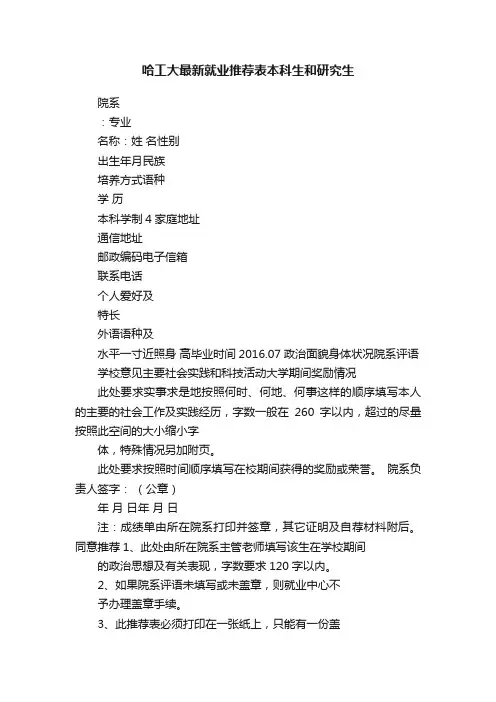 哈工大最新就业推荐表本科生和研究生

院系

：专业

名称：姓 名性别

出生年月民族

培养方式语种

学 历

本科学制 4 家庭地址

通信地址

邮政编码电子信箱

联系电话

个人爱好及

特长

外语语种及

水平一寸近照身 高毕业时间 2016.07 政治面貌身体状况院系评语

学校意见主要社会实践和科技活动大学期间奖励情况

此处要求实事求是地按照何时、何地、何事这样的顺序填写本人的主要的社会工作及实践经历，字数一般在 260 字以内，超过的尽量按照此空间的大小缩小字

体，特殊情况另加附页。

此处要求按照时间顺序填写在校期间获得的奖励或荣誉。 院系负责人签字：（公章）

年 月 日年 月 日

注：成绩单由所在院系打印并签章，其它证明及自荐材料附后。同意推荐 1、此处由所在院系主管老师填写该生在学校期间

的政治思想及有关表现，字数要求 120 字以内。

2、如果院系评语未填写或未盖章，则就业中心不

予办理盖章手续。

3、此推荐表必须打印在一张纸上，只能有一份盖